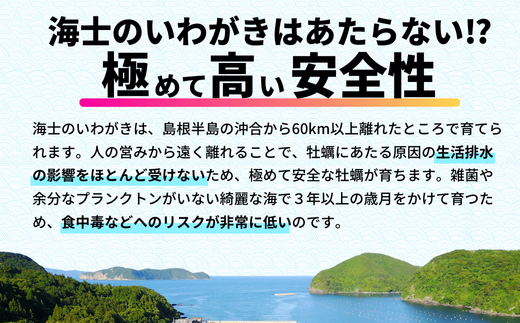 海士のいわがきはあたらない!?
極めて高い安全性

海士のいわがきは、島根半島の沖合から60km以上離れたところで育てられます。人の営みから遠く離れることで、牡蠣にあたる原因の生活排水の影響をほとんど受けないため、極めて安全な牡蠣が育ちます。雑菌や余分なプランクトンがいない綺麗な海で３年以上の歳月をかけて育つため、食中毒などへのリスクが非常に低いのです。